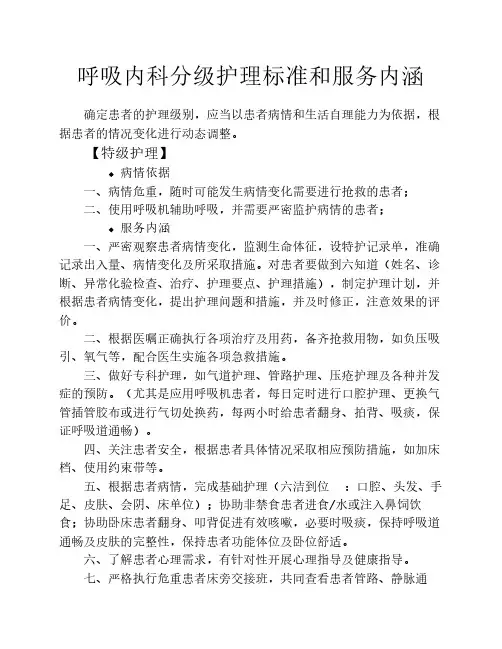 呼吸内科分级护理标准和服务内涵

确定患者的护理级别，应当以患者病情和生活自理能力为依据，根据患者的情况变化进行动态调整。

【特级护理】

◆ 病情依据

一、病情危重，随时可能发生病情变化需要进行抢救的患者；

二、使用呼吸机辅助呼吸，并需要严密监护病情的患者；

◆ 服务内涵

一、严密观察患者病情变化，监测生命体征，设特护记录单，准确记录出入量、病情变化及所采取措施。对患者要做到六知道（姓名、诊断、异常化验检查、治疗、护理要点、护理措施），制定护理计划，并根据患者病情变化，提出护理问题和措施，并及时修正，注意效果的评价。

二、根据医嘱正确执行各项治疗及用药，备齐抢救用物，如负压吸引、氧气等，配合医生实施各项急救措施。

三、做好专科护理，如气道护理、管路护理、压疮护理及各种并发症的预防。（尤其是应用呼吸机患者，每日定时进行口腔护理、更换气管插管胶布或进行气切处换药，每两小时给患者翻身、拍背、吸痰，保证呼吸道通畅）。

四、关注患者安全，根据患者具体情况采取相应预防措施，如加床档、使用约束带等。

五、根据患者病情，完成基础护理（六洁到位 ：口腔、头发、手足、皮肤、会阴、床单位）；协助非禁食患者进食/水或注入鼻饲饮食；协助卧床患者翻身、叩背促进有效咳嗽，必要时吸痰，保持呼吸道通畅及皮肤的完整性，保持患者功能体位及卧位舒适。

六、了解患者心理需求，有针对性开展心理指导及健康指导。

七、严格执行危重患者床旁交接班，共同查看患者管路、静脉通